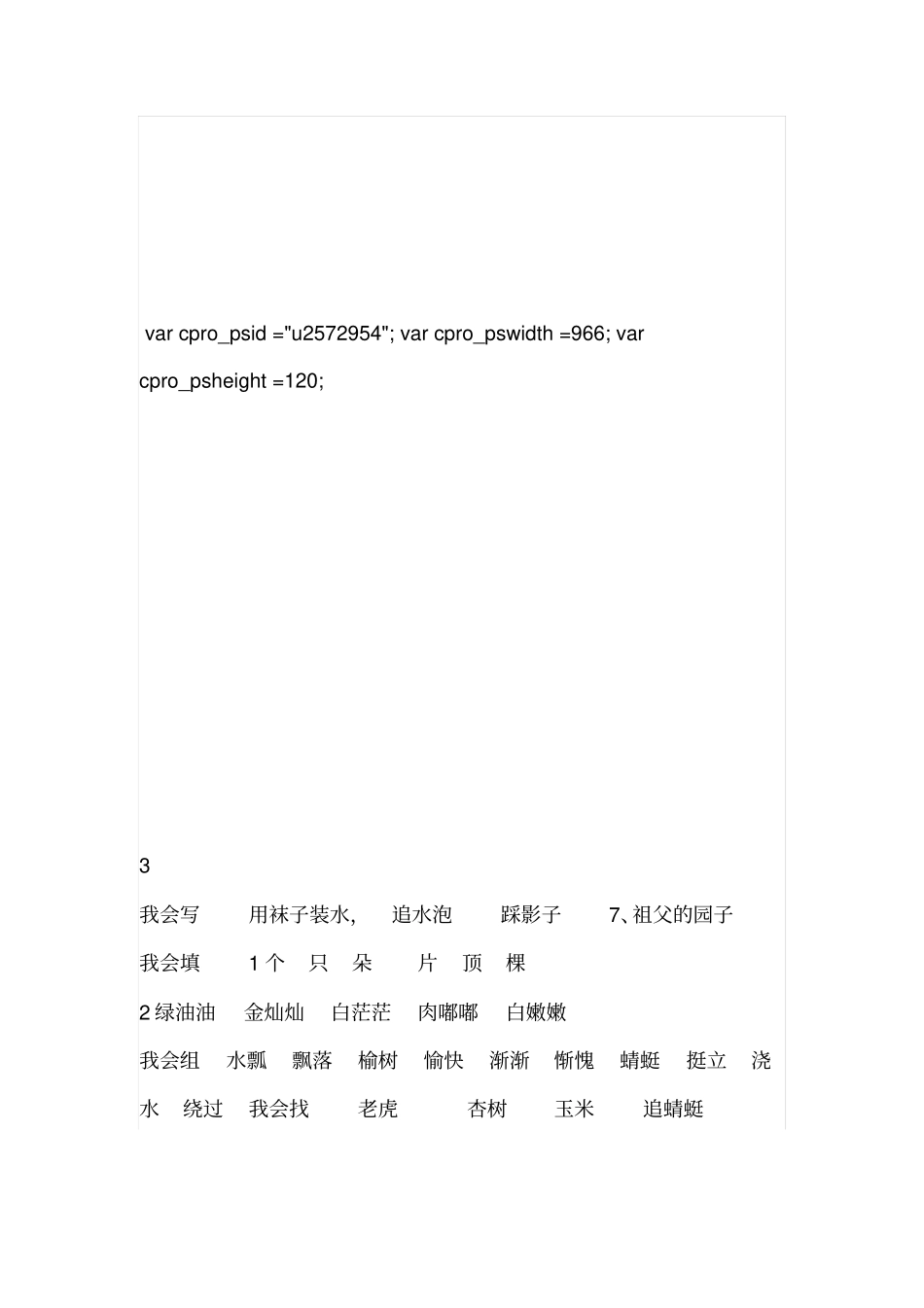 var cpro_psid ="u2572954"; var cpro_pswidth =966; var cpro_psheight =120;

3

我会写 用袜子装水, 追水泡 踩影子 7、祖父的园子

我会填 1 个 只 朵 片 顶 棵

2 绿油油 金灿灿 白茫茫 肉嘟嘟 白嫩嫩

我会组 水瓢 飘落 榆树 愉快 渐渐 惭愧 蜻蜓 挺立 浇水 绕过 我会找 老虎 杏树 玉米 追蜻蜓